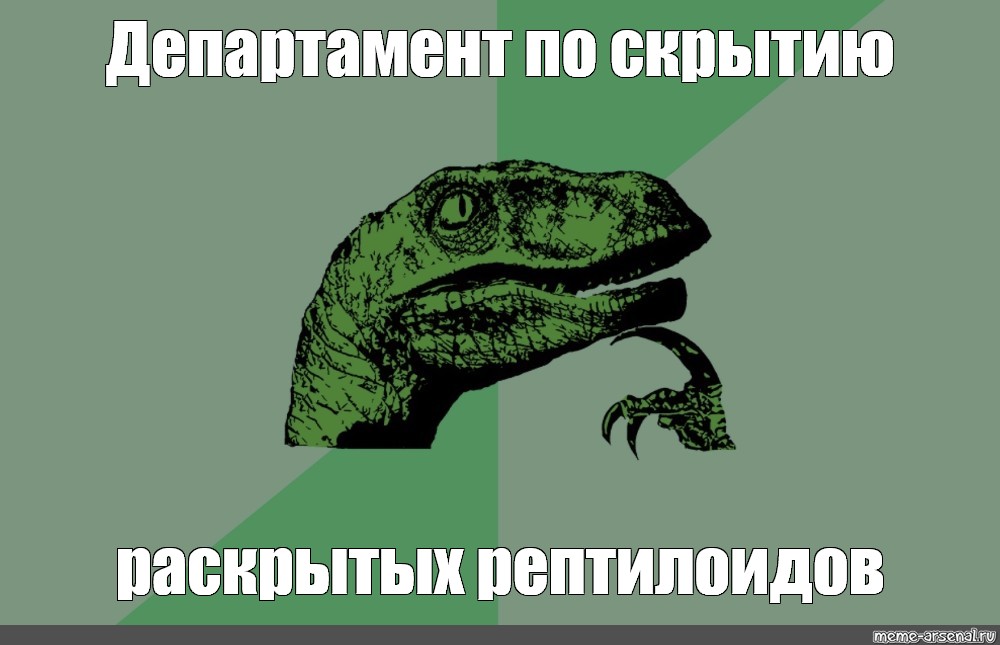 Департамент по скрытию

раскрытых рептилоидов

meme-arsenal.ru